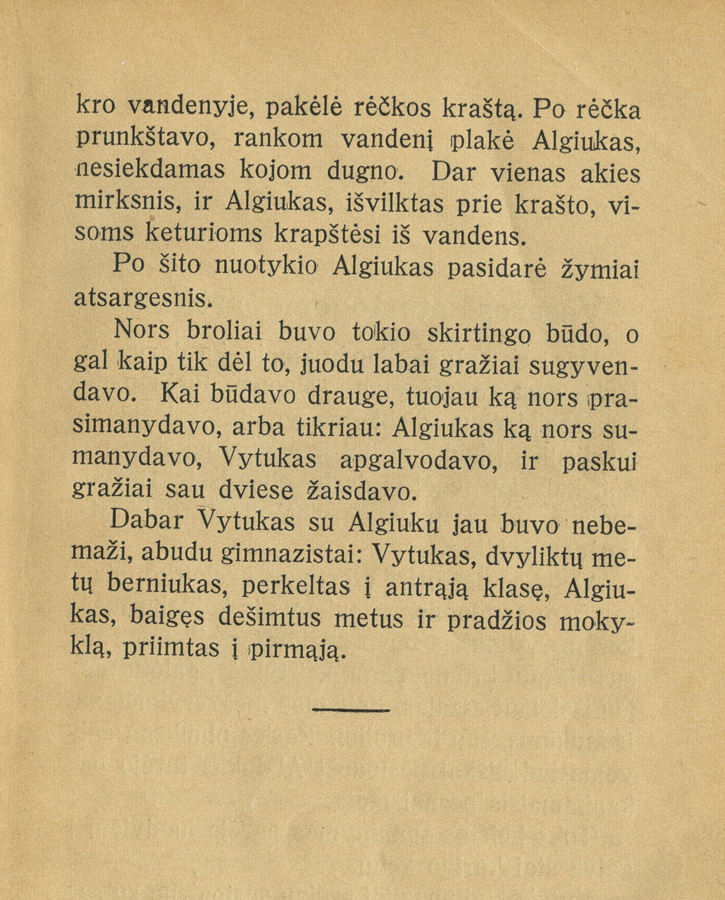 kro vandenyje, pakėlė rėčkos kraštą. Po rėčka prunkštavo, rankom vandenį plakė Algiukas, nesiekdamas kojom dugno. Dar vienas akies mirksnis, ir Algiukas, išvilktas prie krašto, visoms keturioms krapštėsi iš vandens.

Po šito nuotykio Algiukas pasidarė žymiai atsargesnis.

Nors broliai buvo tokio skirtingo būdo, o gal kaip tik dėl to, juodu labai gražiai sugyvendavo. Kai būdavo drauge, tuojau ką nors prasimanydavo, arba tikriau: Algiukas ką nors sumanydavo, Vytukas apgalvodavo, ir paskui gražiai sau dviese žaisdavo.

Dabar Vytukas su Algiuku jau buvo nebemaži, abudu gimnazistai: Vytukas, dvyliktų metų berniukas, perkeltas į antrąją klasę, Algiukas, baigęs dešimtus metus ir pradžios mokyklą, priimtas į pirmąją.